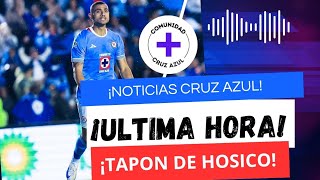 COMUNIDAD
CRUZ AZUL

¡NOTICIAS CRUZ AZUL!

¡ULTIMA HORA!

¡TAPON DE HOSICO!